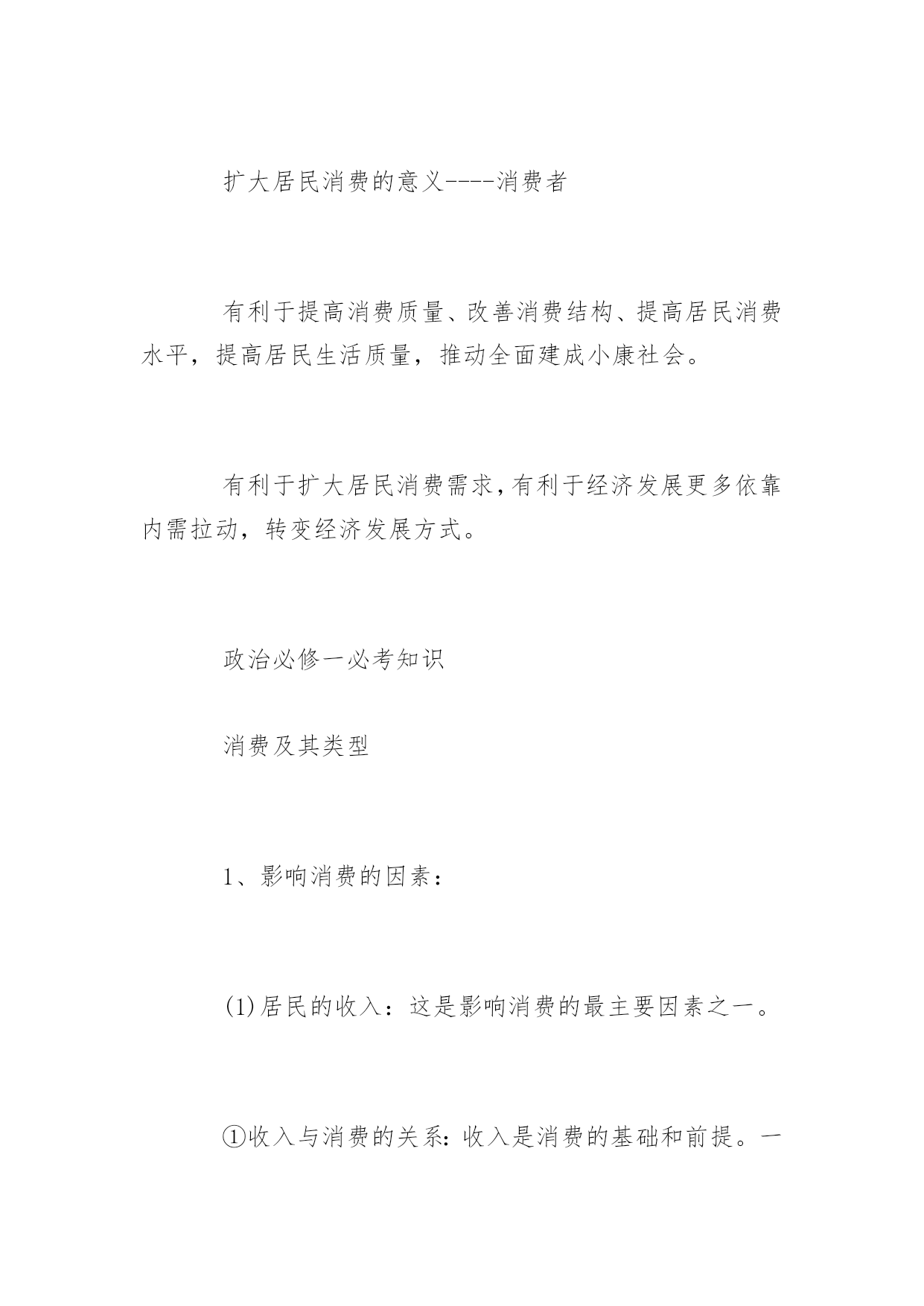 扩大居民消费的意义----消费者

有利于提高消费质量、改善消费结构、提高居民消费水平，提高居民生活质量，推动全面建成小康社会。

有利于扩大居民消费需求，有利于经济发展更多依靠内需拉动，转变经济发展方式。

政治必修一必考知识

消费及其类型

1、影响消费的因素：

(1)居民的收入：这是影响消费的最主要因素之一。

①收入与消费的关系：收入是消费的基础和前提。一